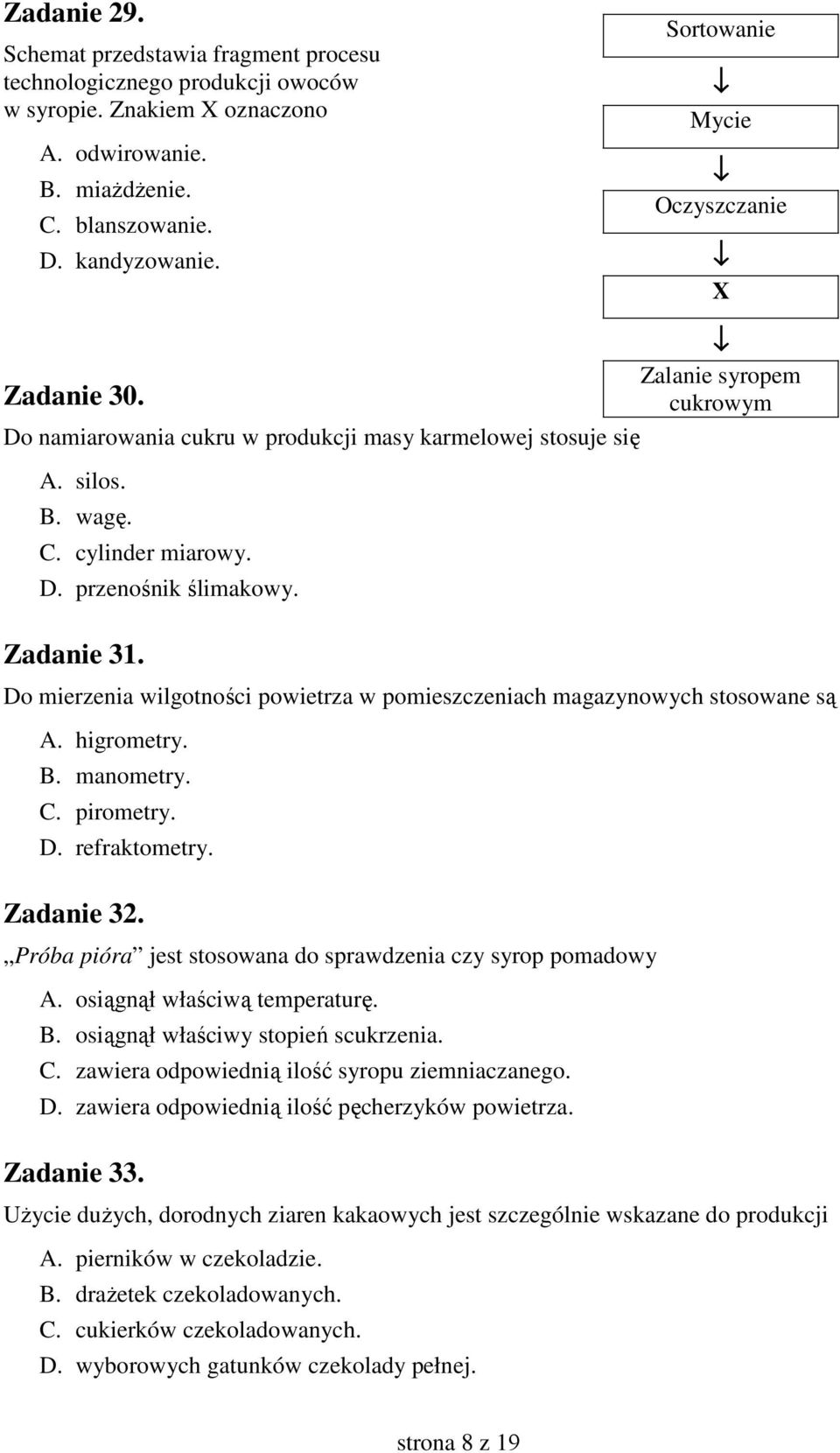 Zadanie 29.
Schemat przedstawia fragment procesu technologicznego produkcji owoców w syropie. Znakiem X oznaczono

A. odwirowanie.
B. miażdżenie.
C. blanszowanie.
D. kandyzowanie.

Sortowanie
Mycie
Oczyszczanie
X
Zalanie syropem cukrowym

Zadanie 30.
Do namiarowania cukru w produkcji masy karmelowej stosuje się

A. silos.
B. wagę.
C. cylinder miarowy.
D. przenośnik ślimakowy.

Zadanie 31.
Do mierzenia wilgotności powietrza w pomieszczeniach magazynowych stosowane są

A. higrometry.
B. manometry.
C. pirometry.
D. refraktometry.

Zadanie 32.
„Próba pióra” jest stosowana do sprawdzenia czy syrop pomadowy

A. osiągnął właściwą temperaturę.
B. osiągnął właściwy stopień scukrzenia.
C. zawiera odpowiednią ilość syropu ziemniaczanego.
D. zawiera odpowiednią ilość pęcherzyków powietrza.

Zadanie 33.
Użycie dużych, dorodnych ziaren kakaowych jest szczególnie wskazane do produkcji

A. pierników w czekoladzie.
B. drażetek czekoladowanych.
C. cukierków czekoladowanych.
D. wyborowych gatunków czekolady pełnej.

strona 8 z 19